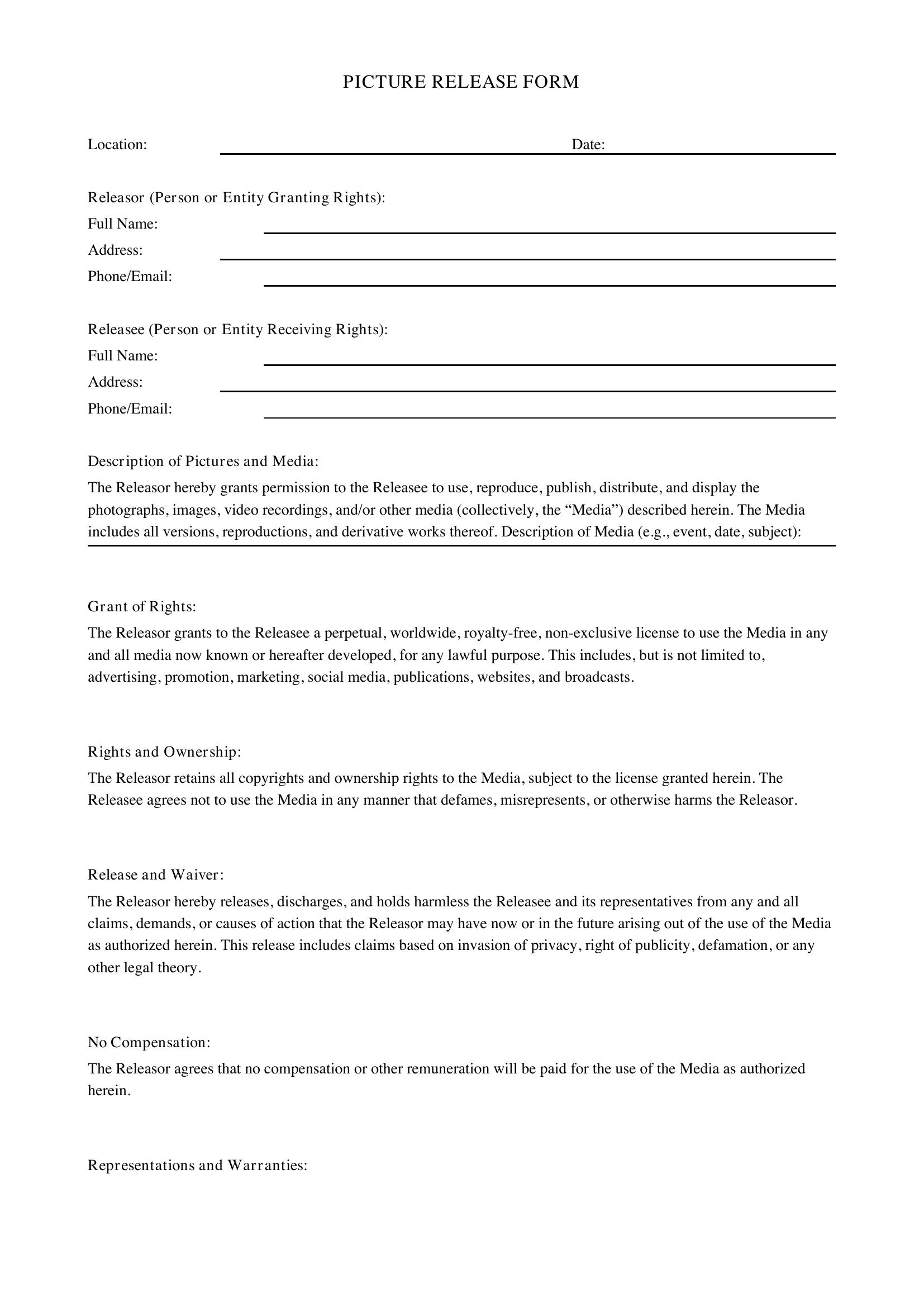 PICTURE RELEASE FORM

Location: ____ Date: ____

Releasor (Person or Entity Granting Rights):
Full Name: ____
Address: ____
Phone/Email: ____

Releasee (Person or Entity Receiving Rights):
Full Name: ____
Address: ____
Phone/Email: ____

Description of Pictures and Media:

The Releasor hereby grants permission to the Releasee to use, reproduce, publish, distribute, and display the photographs, images, video recordings, and/or other media (collectively, the "Media") described herein. The Media includes all versions, reproductions, and derivative works thereof. Description of Media (e.g., event, date, subject): ____

Grant of Rights:

The Releasor grants to the Releasee a perpetual, worldwide, royalty-free, non-exclusive license to use the Media in any and all media now known or hereafter developed, for any lawful purpose. This includes, but is not limited to, advertising, promotion, marketing, social media, publications, websites, and broadcasts.

Rights and Ownership:

The Releasor retains all copyrights and ownership rights to the Media, subject to the license granted herein. The Releasee agrees not to use the Media in any manner that defames, misrepresents, or otherwise harms the Releasor.

Release and Waiver:

The Releasor hereby releases, discharges, and holds harmless the Releasee and its representatives from any and all claims, demands, or causes of action that the Releasor may have now or in the future arising out of the use of the Media as authorized herein. This release includes claims based on invasion of privacy, right of publicity, defamation, or any other legal theory.

No Compensation:

The Releasor agrees that no compensation or other remuneration will be paid for the use of the Media as authorized herein.

Representations and Warranties: